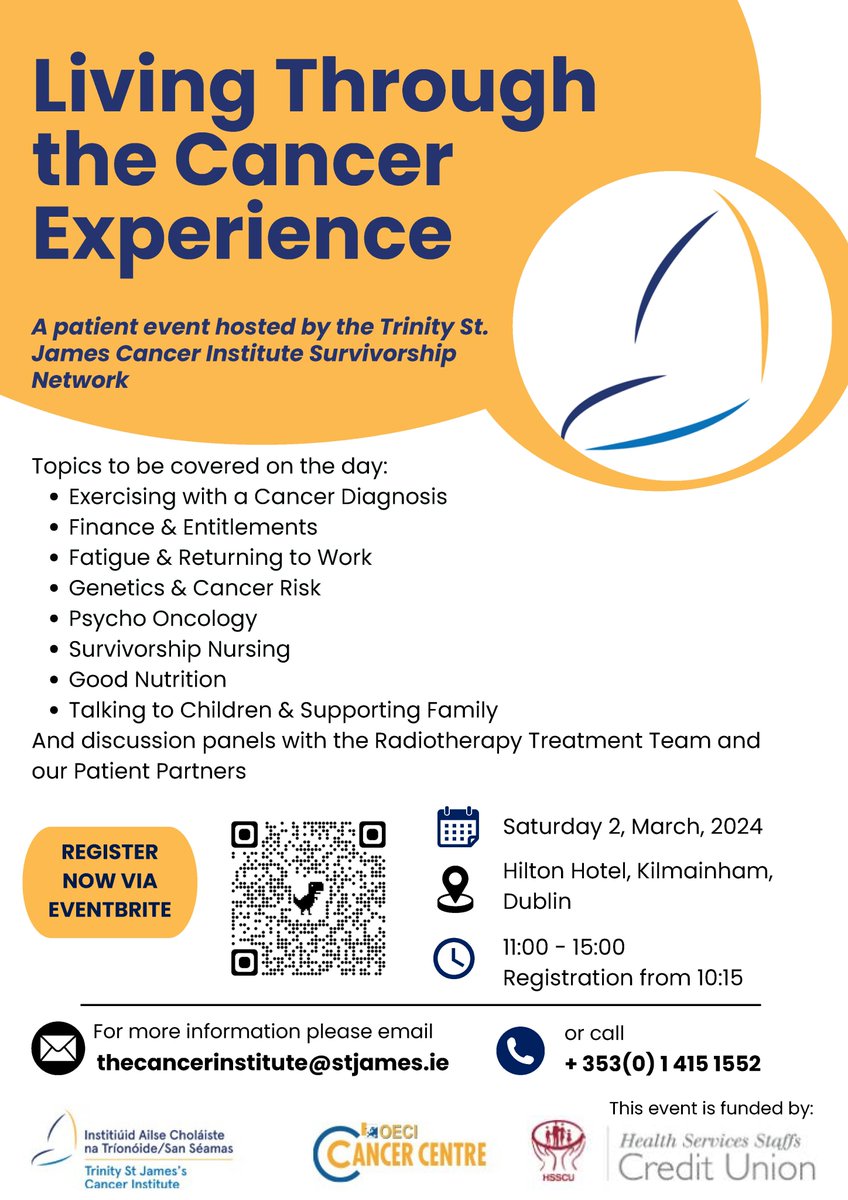 Living Through the Cancer Experience

A patient event hosted by the Trinity St. James Cancer Institute Survivorship Network

Topics to be covered on the day:
• Exercising with a Cancer Diagnosis
• Finance & Entitlements
• Fatigue & Returning to Work
• Genetics & Cancer Risk
• Psycho Oncology
• Survivorship Nursing
• Good Nutrition
• Talking to Children & Supporting Family
And discussion panels with the Radiotherapy Treatment Team and our Patient Partners

REGISTER NOW VIA EVENTBRITE

Saturday 2, March, 2024

Hilton Hotel, Kilmainham, Dublin

11:00 - 15:00
Registration from 10:15

For more information please email
thecancerinstitute@stjames.ie

or call
+ 353(0) 1 415 1552

Institiúid Ailse Choláiste na Tríonóide/San Séamas
Trinity St James's Cancer Institute

OECI CANCER CENTRE

This event is funded by:
HSSCU
Health Services Staffs Credit Union